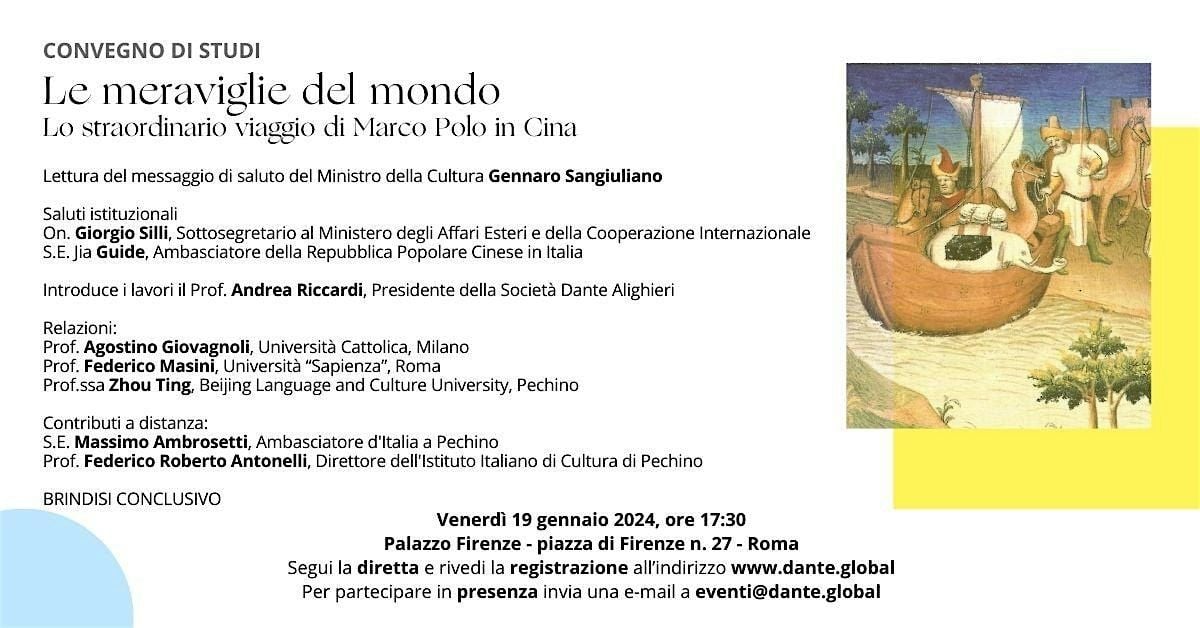 CONVEGNO DI STUDI
Le meraviglie del mondo
Lo straordinario viaggio di Marco Polo in Cina

Lettura del messaggio di saluto del Ministro della Cultura Gennaro Sangiuliano

Saluti istituzionali
On. Giorgio Silli, Sottosegretario al Ministero degli Affari Esteri e della Cooperazione Internazionale
S.E. Jia Guide, Ambasciatore della Repubblica Popolare Cinese in Italia

Introduce i lavori il Prof. Andrea Riccardi, Presidente della Società Dante Alighieri

Relazioni:
Prof. Agostino Giovagnoli, Università Cattolica, Milano
Prof. Federico Masini, Università "Sapienza", Roma
Prof.ssa Zhou Ting, Beijing Language and Culture University, Pechino

Contributi a distanza:
S.E. Massimo Ambrosetti, Ambasciatore d'Italia a Pechino
Prof. Federico Roberto Antonelli, Direttore dell'Istituto Italiano di Cultura di Pechino

BRINDISI CONCLUSIVO

Venerdì 19 gennaio 2024, ore 17:30
Palazzo Firenze - piazza di Firenze n. 27 - Roma
Segui la diretta e rivedi la registrazione all'indirizzo www.dante.global
Per partecipare in presenza invia una e-mail a eventi@dante.global